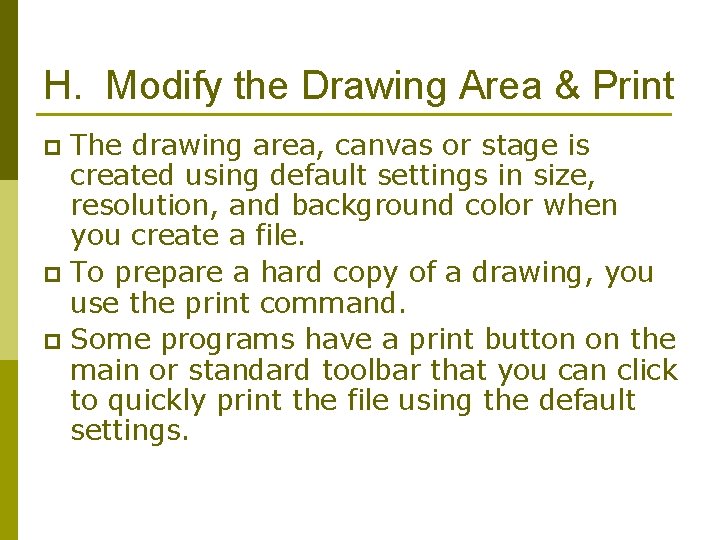 H. Modify the Drawing Area & Print

The drawing area, canvas or stage is created using default settings in size, resolution, and background color when you create a file.

To prepare a hard copy of a drawing, you use the print command.

Some programs have a print button on the main or standard toolbar that you can click to quickly print the file using the default settings.